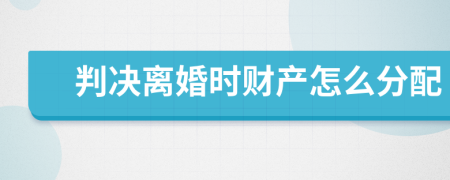 判决离婚时财产怎么分配